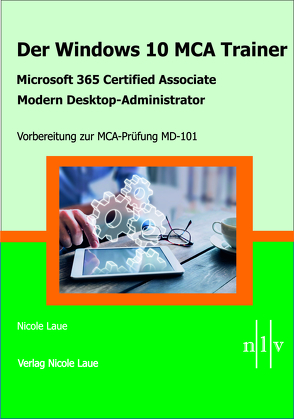 Der Windows 10 MCA Trainer

Microsoft 365 Certified Associate

Modern Desktop-Administrator

Vorbereitung zur MCA-Prüfung MD-101

Nicole Laue

Verlag Nicole Laue

n l v